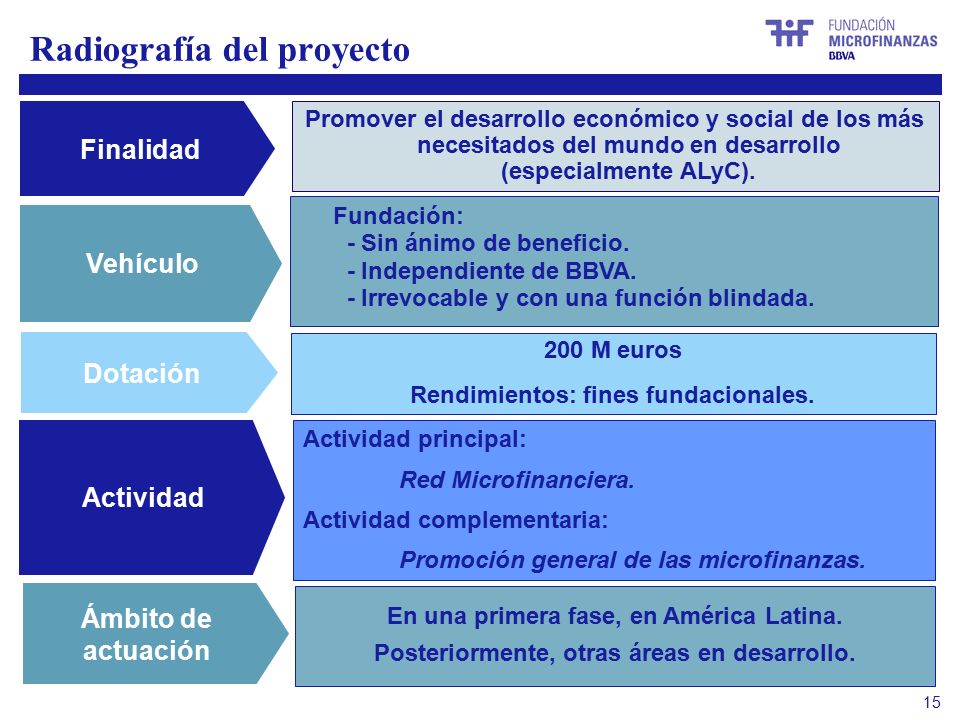 Radiografía del proyecto

FUNDACIÓN MICROFINANZAS BBVA

Finalidad

Promover el desarrollo económico y social de los más necesitados del mundo en desarrollo (especialmente ALyC).

Vehículo

Fundación:
- Sin ánimo de beneficio.
- Independiente de BBVA.
- Irrevocable y con una función blindada.

Dotación

200 M euros

Rendimientos: fines fundacionales.

Actividad

Actividad principal:

Red Microfinanciera.

Actividad complementaria:

Promoción general de las microfinanzas.

Ámbito de actuación

En una primera fase, en América Latina.

Posteriormente, otras áreas en desarrollo.

15